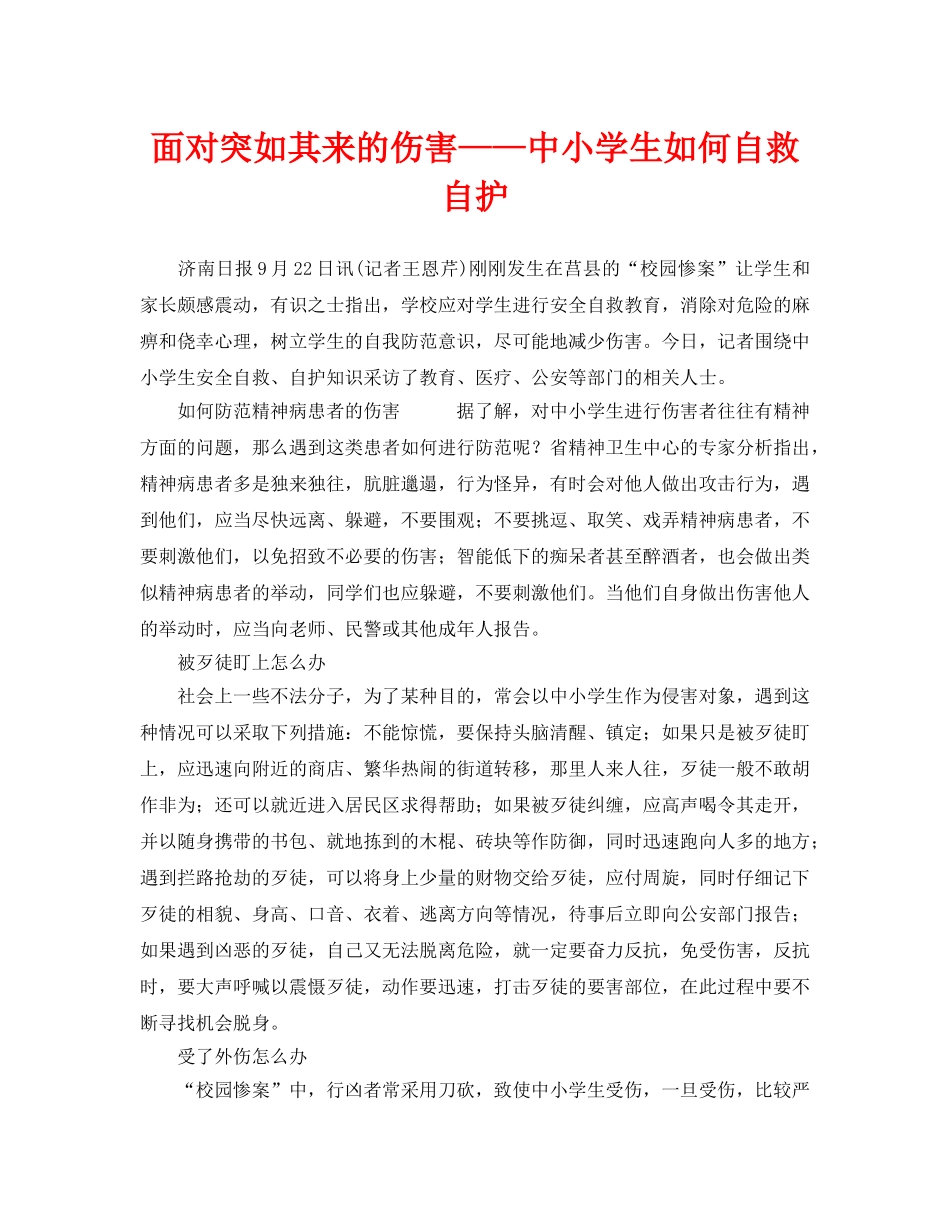 面对突如其来的伤害——中小学生如何自救自护

济南日报9月22日讯(记者王恩芹)刚刚发生在莒县的“校园惨案”让学生和家长颇感震动，有识之士指出，学校应对学生进行安全自救教育，消除对危险的麻痹和侥幸心理，树立学生的自我防范意识，尽可能地减少伤害。今日，记者围绕中小学生安全自救、自护知识采访了教育、医疗、公安等部门的相关人士。

如何防范精神病患者的伤害　　据了解，对中小学生进行伤害者往往有精神方面的问题，那么遇到这类患者如何进行防范呢？省精神卫生中心的专家分析指出，精神病患者多是独来独往，肮脏邋遢，行为怪异，有时会对他人做出攻击行为，遇到他们，应当尽快远离、躲避，不要围观；不要挑逗、取笑、戏弄精神病患者，不要刺激他们，以免招致不必要的伤害；智能低下的痴呆者甚至醉酒者，也会做出类似精神病患者的举动，同学们也应躲避，不要刺激他们。当他们自身做出伤害他人的举动时，应当向老师、民警或其他成年人报告。

被歹徒盯上怎么办

社会上一些不法分子，为了某种目的，常会以中小学生作为侵害对象，遇到这种情况可以采取下列措施：不能惊慌，要保持头脑清醒、镇定；如果只是被歹徒盯上，应迅速向附近的商店、繁华热闹的街道转移，那里人来人往，歹徒一般不敢胡作非为；还可以就近进入居民区求得帮助；如果被歹徒纠缠，应高声喝令其走开，并以随身携带的书包、就地拣到的木棍、砖块等作防御，同时迅速跑向人多的地方；遇到拦路抢劫的歹徒，可以将身上少量的财物交给歹徒，应付周旋，同时仔细记下歹徒的相貌、身高、口音、衣着、逃离方向等情况，待事后立即向公安部门报告；如果遇到凶恶的歹徒，自己又无法脱离危险，就一定要奋力反抗，免受伤害，反抗时，要大声呼喊以震慑歹徒，动作要迅速，打击歹徒的要害部位，在此过程中要不断寻找机会脱身。

受了外伤怎么办

“校园惨案”中，行凶者常采用刀砍，致使中小学生受伤，一旦受伤，比较严